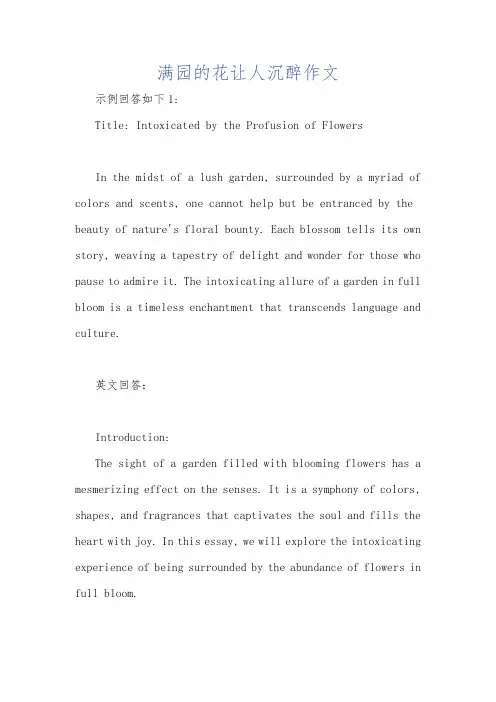 满园的花让人沉醉作文

示例回答如下1:

Title: Intoxicated by the Profusion of Flowers

In the midst of a lush garden, surrounded by a myriad of colors and scents, one cannot help but be entranced by the beauty of nature's floral bounty. Each blossom tells its own story, weaving a tapestry of delight and wonder for those who pause to admire it. The intoxicating allure of a garden in full bloom is a timeless enchantment that transcends language and culture.

英文回答:

Introduction:

The sight of a garden filled with blooming flowers has a mesmerizing effect on the senses. It is a symphony of colors, shapes, and fragrances that captivates the soul and fills the heart with joy. In this essay, we will explore the intoxicating experience of being surrounded by the abundance of flowers in full bloom.